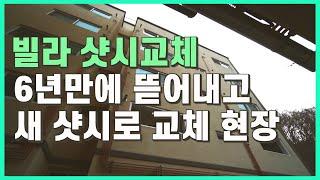 빌라 샷시교체
6년만에 뜯어내고
새 샷시로 교체 현장